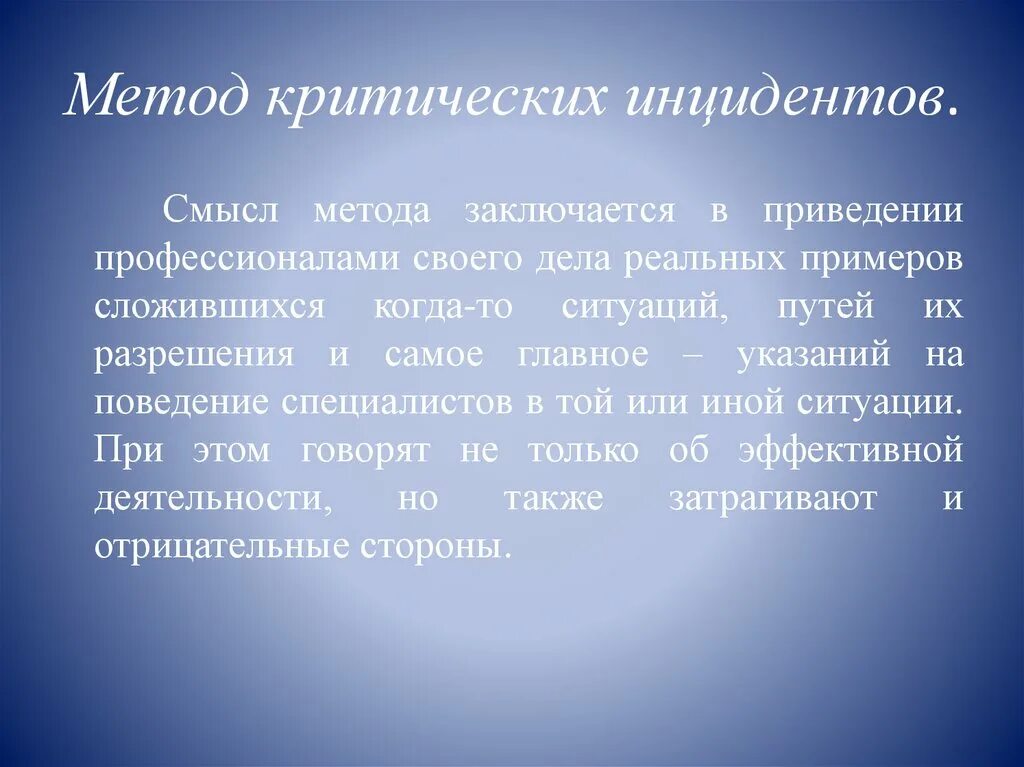 Метод критических инцидентов.

Смысл метода заключается в приведении профессионалами своего дела реальных примеров сложившихся когда-то ситуаций, путей их разрешения и самое главное – указаний на поведение специалистов в той или иной ситуации. При этом говорят не только об эффективной деятельности, но также затрагивают и отрицательные стороны.